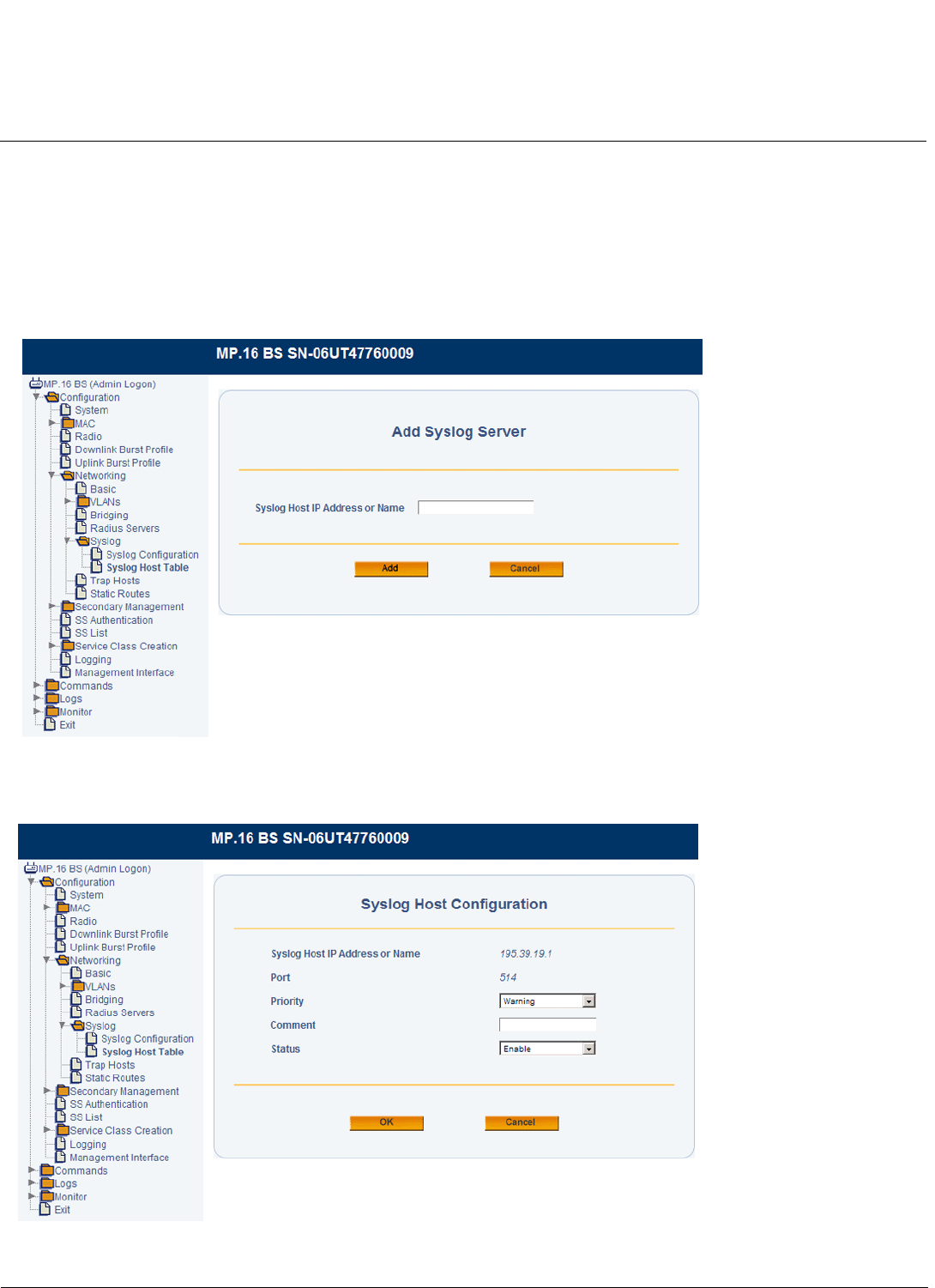 MP.16 BS SN-06UT47760009

MP.16 BS (Admin Logon)
Configuration
System
MAC
Radio
Downlink Burst Profile
Uplink Burst Profile
Networking
Basic
VLANs
Bridging
Radius Servers
Syslog
Syslog Configuration
Syslog Host Table
Trap Hosts
Static Routes
Secondary Management
SS Authentication
SS List
Service Class Creation
Logging
Management Interface
Commands
Logs
Monitor
Exit

Add Syslog Server

Syslog Host IP Address or Name

Add
Cancel

MP.16 BS SN-06UT47760009

MP.16 BS (Admin Logon)
Configuration
System
MAC
Radio
Downlink Burst Profile
Uplink Burst Profile
Networking
Basic
VLANs
Bridging
Radius Servers
Syslog
Syslog Configuration
Syslog Host Table
Trap Hosts
Static Routes
Secondary Management
SS Authentication
SS List
Service Class Creation
Logging
Management Interface
Commands
Logs
Monitor
Exit

Syslog Host Configuration

Syslog Host IP Address or Name 195.39.19.1
Port 514
Priority Warning
Comment
Status Enable

OK
Cancel